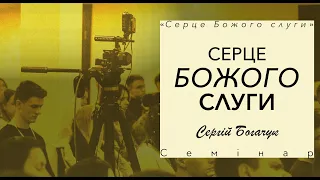 «Серце Божого слуги»

СЕРЦЕ
БОЖОГО
СЛУГИ

Сергій Богачук

Семінар